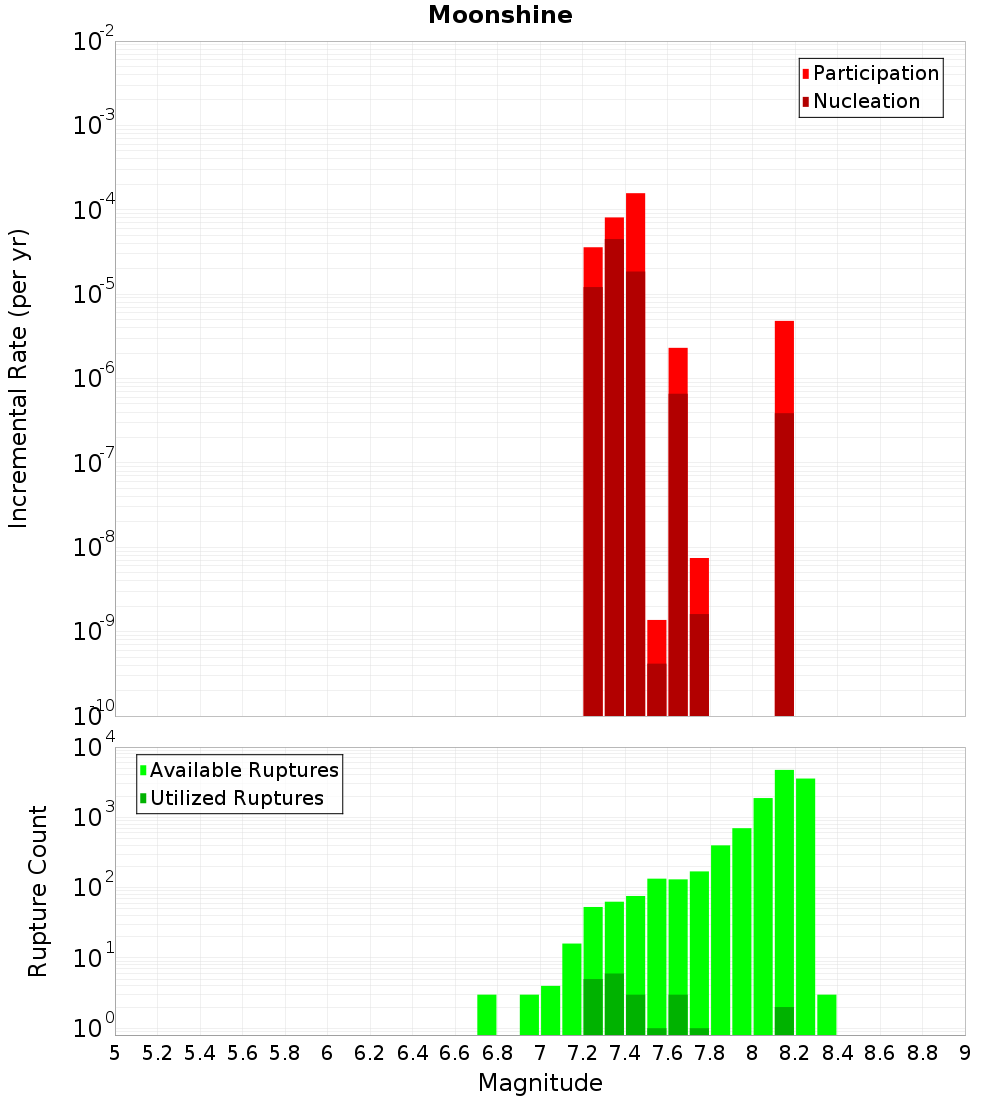 Moonshine

Participation
Nucleation

Incremental Rate (per yr)

$10^{-2}$
$10^{-3}$
$10^{-4}$
$10^{-5}$
$10^{-6}$
$10^{-7}$
$10^{-8}$
$10^{-9}$
$10^{-10}$

Available Ruptures
Utilized Ruptures

Rupture Count

$10^{4}$
$10^{3}$
$10^{2}$
$10^{1}$
$10^{0}$

5 5.2 5.4 5.6 5.8 6 6.2 6.4 6.6 6.8 7 7.2 7.4 7.6 7.8 8 8.2 8.4 8.6 8.8 9

Magnitude